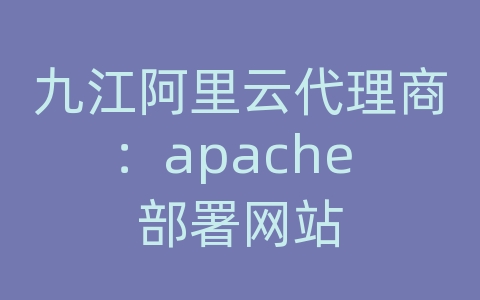 九江阿里云代理商：apache部署网站